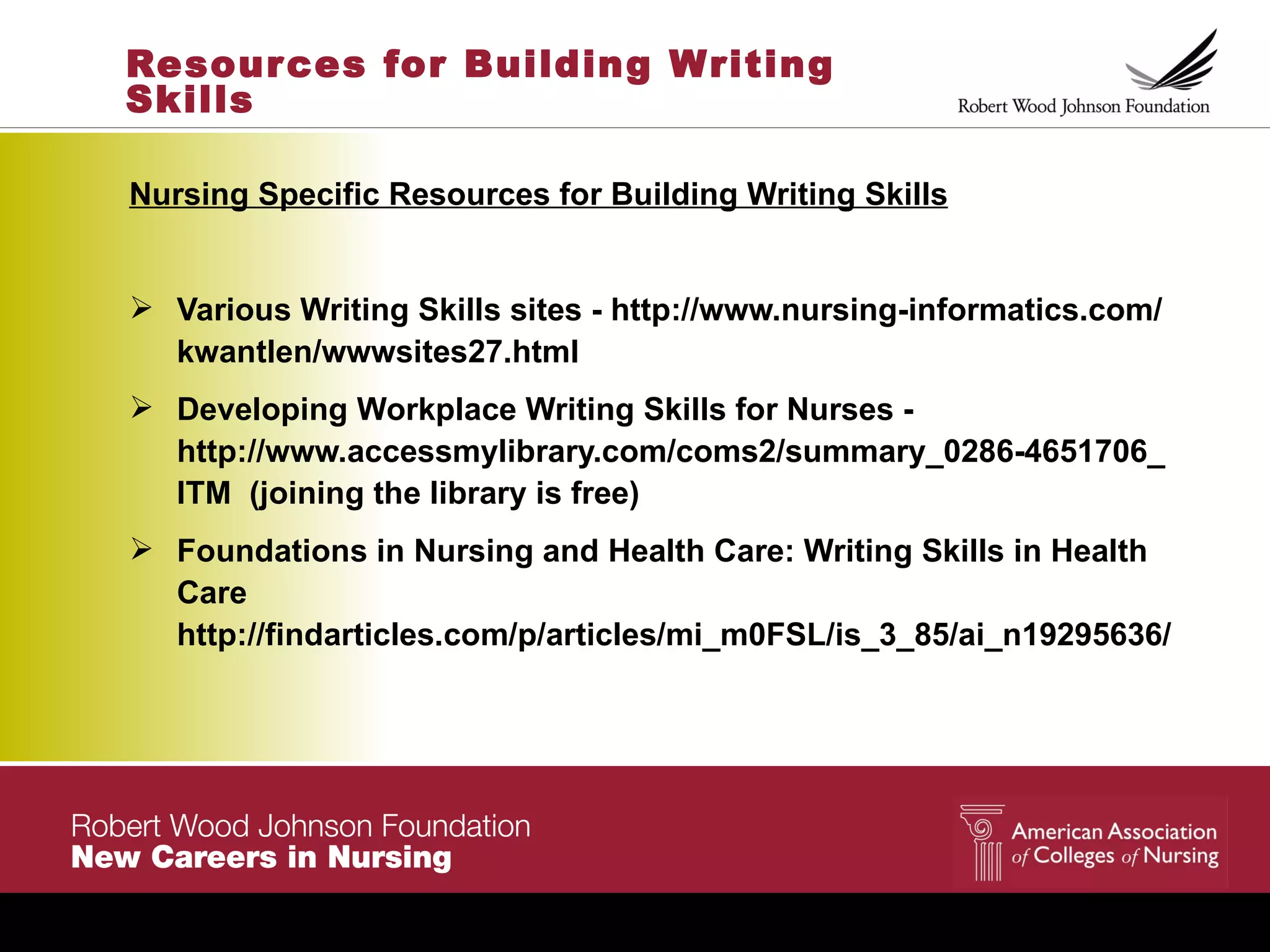 Resources for Building Writing Skills

Robert Wood Johnson Foundation

Nursing Specific Resources for Building Writing Skills

➢ Various Writing Skills sites - http://www.nursing-informatics.com/kwantlen/wwwsites27.html

➢ Developing Workplace Writing Skills for Nurses - http://www.accessmylibrary.com/coms2/summary_0286-4651706_ITM (joining the library is free)

➢ Foundations in Nursing and Health Care: Writing Skills in Health Care http://findarticles.com/p/articles/mi_m0FSL/is_3_85/ai_n19295636/

Robert Wood Johnson Foundation
New Careers in Nursing

American Association of Colleges of Nursing